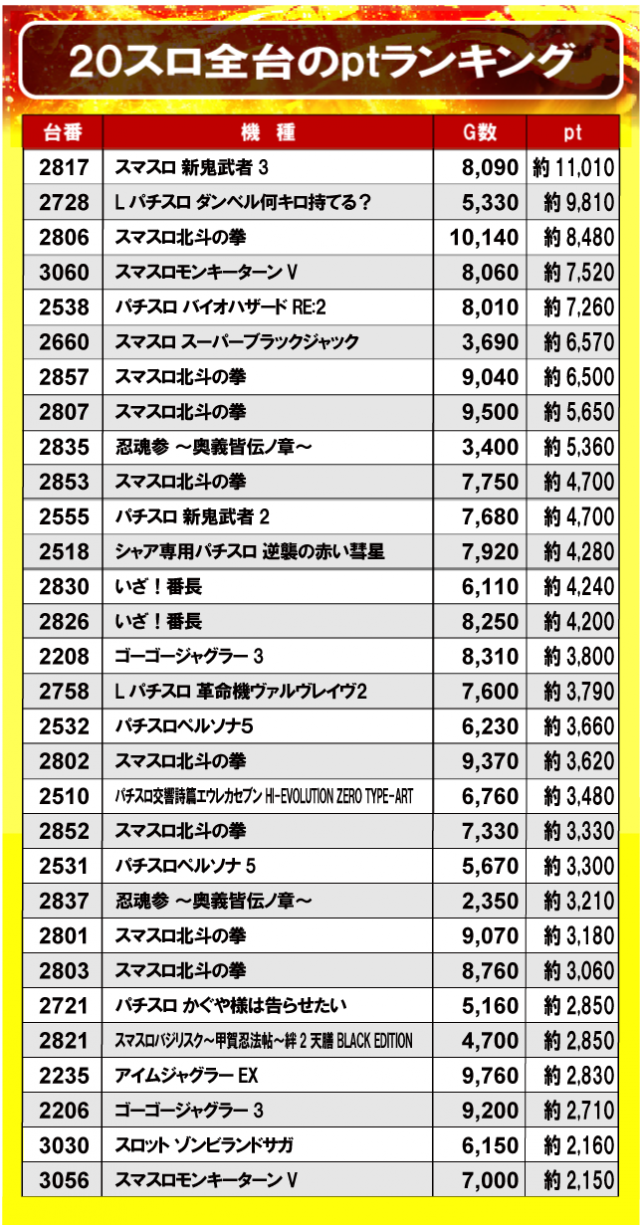 20スロ全台のptランキング

| 台番 | 機　種 | G数 | pt |
|---|---|---|---|
| 2817 | スマスロ 新鬼武者 3 | 8,090 | 約 11,010 |
| 2728 | L パチスロ ダンベル何キロ持てる？ | 5,330 | 約 9,810 |
| 2806 | スマスロ北斗の拳 | 10,140 | 約 8,480 |
| 3060 | スマスロモンキーターン V | 8,060 | 約 7,520 |
| 2538 | パチスロ バイオハザード RE:2 | 8,010 | 約 7,260 |
| 2660 | スマスロ スーパーブラックジャック | 3,690 | 約 6,570 |
| 2857 | スマスロ北斗の拳 | 9,040 | 約 6,500 |
| 2807 | スマスロ北斗の拳 | 9,500 | 約 5,650 |
| 2835 | 忍魂参 ～奥義皆伝ノ章～ | 3,400 | 約 5,360 |
| 2853 | スマスロ北斗の拳 | 7,750 | 約 4,700 |
| 2555 | パチスロ 新鬼武者 2 | 7,680 | 約 4,700 |
| 2518 | シャア専用パチスロ 逆襲の赤い彗星 | 7,920 | 約 4,280 |
| 2830 | いざ！番長 | 6,110 | 約 4,240 |
| 2826 | いざ！番長 | 8,250 | 約 4,200 |
| 2208 | ゴーゴージャグラー 3 | 8,310 | 約 3,800 |
| 2758 | L パチスロ 革命機ヴァルヴレイヴ2 | 7,600 | 約 3,790 |
| 2532 | パチスロペルソナ5 | 6,230 | 約 3,660 |
| 2802 | スマスロ北斗の拳 | 9,370 | 約 3,620 |
| 2510 | パチスロ交響詩篇エウレカセブン HI-EVOLUTION ZERO TYPE-ART | 6,760 | 約 3,480 |
| 2852 | スマスロ北斗の拳 | 7,330 | 約 3,330 |
| 2531 | パチスロペルソナ 5 | 5,670 | 約 3,300 |
| 2837 | 忍魂参 ～奥義皆伝ノ章～ | 2,350 | 約 3,210 |
| 2801 | スマスロ北斗の拳 | 9,070 | 約 3,180 |
| 2803 | スマスロ北斗の拳 | 8,760 | 約 3,060 |
| 2721 | パチスロ かぐや様は告らせたい | 5,160 | 約 2,850 |
| 2821 | スマスロバジリスク～甲賀忍法帖～絆 2 天膳 BLACK EDITION | 4,700 | 約 2,850 |
| 2235 | アイムジャグラー EX | 9,760 | 約 2,830 |
| 2206 | ゴーゴージャグラー 3 | 9,200 | 約 2,710 |
| 3030 | スロット ゾンビランドサガ | 6,150 | 約 2,160 |
| 3056 | スマスロモンキーターン V | 7,000 | 約 2,150 |